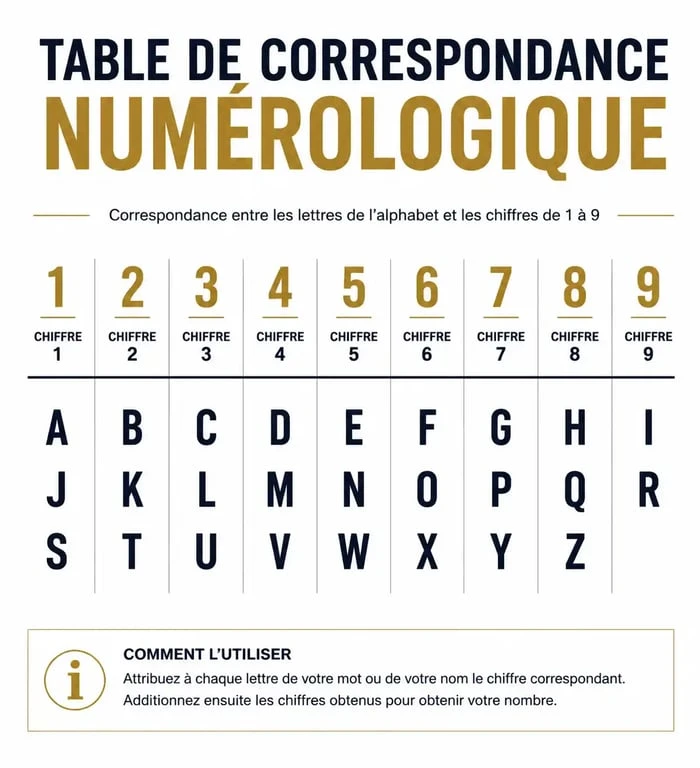 TABLE DE CORRESPONDANCE
NUMÉROLOGIQUE

Correspondance entre les lettres de l'alphabet et les chiffres de 1 à 9

| 1 | 2 | 3 | 4 | 5 | 6 | 7 | 8 | 9 |
|---|---|---|---|---|---|---|---|---|
| CHIFFRE 1 | CHIFFRE 2 | CHIFFRE 3 | CHIFFRE 4 | CHIFFRE 5 | CHIFFRE 6 | CHIFFRE 7 | CHIFFRE 8 | CHIFFRE 9 |
| A | B | C | D | E | F | G | H | I |
| J | K | L | M | N | O | P | Q | R |
| S | T | U | V | W | X | Y | Z | |

i

COMMENT L'UTILISER

Attribuez à chaque lettre de votre mot ou de votre nom le chiffre correspondant. Additionnez ensuite les chiffres obtenus pour obtenir votre nombre.